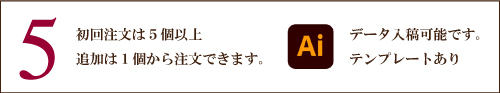 5

初回注文は５個以上
追加は１個から注文できます。

Ai

データ入稿可能です。
テンプレートあり